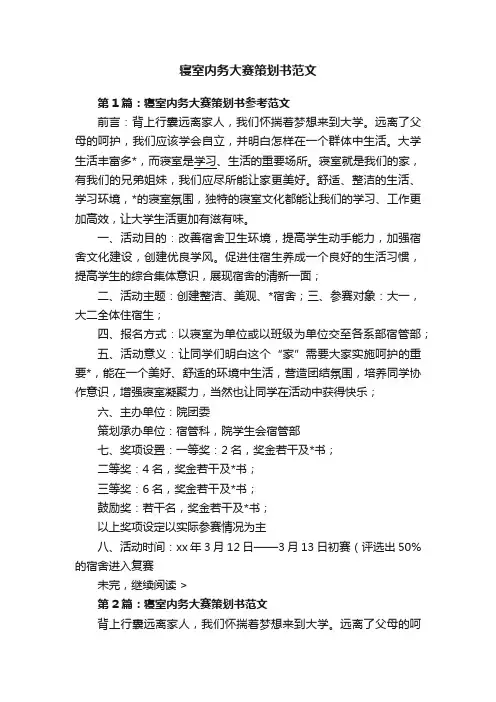 寝室内务大赛策划书范文

第1篇：寝室内务大赛策划书参考范文

前言：背上行囊远离家人，我们怀揣着梦想来到大学。远离了父母的呵护，我们应该学会自立，并明白怎样在一个群体中生活。大学生活丰富多*，而寝室是学习、生活的重要场所。寝室就是我们的家，有我们的兄弟姐妹，我们应尽所能让家更美好。舒适、整洁的生活、学习环境，*的寝室氛围，独特的寝室文化都能让我们的学习、工作更加高效，让大学生活更加有滋有味。

一、活动目的：改善宿舍卫生环境，提高学生动手能力，加强宿舍文化建设，创建优良学风。促进住宿生养成一个良好的生活习惯，提高学生的综合集体意识，展现宿舍的清新一面；

二、活动主题：创建整洁、美观、*宿舍；三、参赛对象：大一，大二全体住宿生；

四、报名方式：以寝室为单位或以班级为单位交至各系部宿管部；

五、活动意义：让同学们明白这个“家”需要大家实施呵护的重要*，能在一个美好、舒适的环境中生活，营造团结氛围，培养同学协作意识，增强寝室凝聚力，当然也让同学在活动中获得快乐；

六、主办单位：院团委

策划承办单位：宿管科，院学生会宿管部

七、奖项设置：一等奖：2名，奖金若干及*书；

二等奖：4名，奖金若干及*书；

三等奖：6名，奖金若干及*书；

鼓励奖：若干名，奖金若干及*书；

以上奖项设定以实际参赛情况为主

八、活动时间：xx年3月12日——3月13日初赛（评选出50%的宿舍进入复赛

未完，继续阅读 >

第2篇：寝室内务大赛策划书范文

背上行囊远离家人，我们怀揣着梦想来到大学。远离了父母的呵